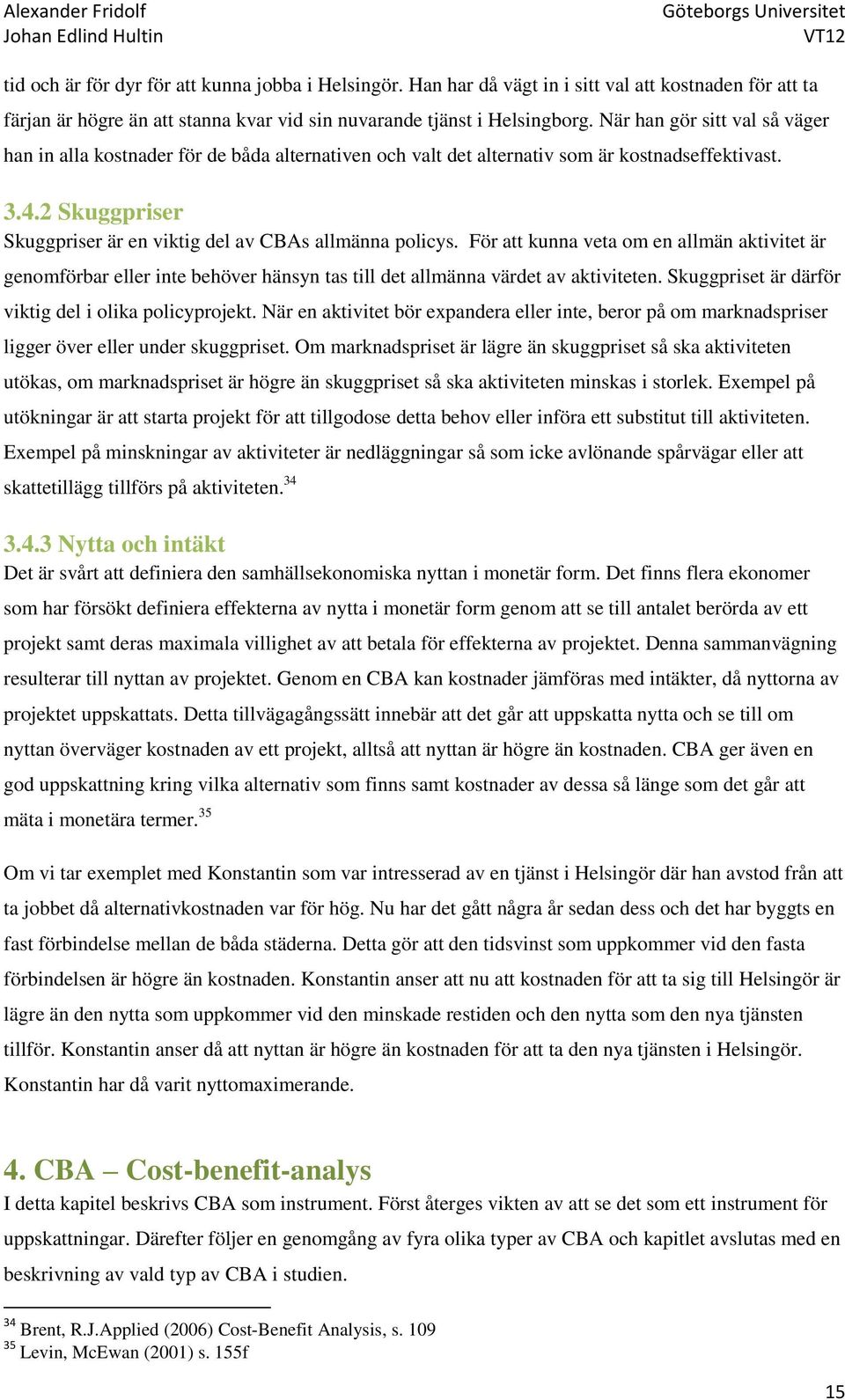 Alexander Fridolf
Johan Edlind Hultin

Göteborgs Universitet
VT12

tid och är för dyr för att kunna jobba i Helsingör. Han har då vägt in i sitt val att kostnaden för att ta färjan är högre än att stanna kvar vid sin nuvarande tjänst i Helsingborg. När han gör sitt val så väger han in alla kostnader för de båda alternativen och valt det alternativ som är kostnadseffektivast.

3.4.2 Skuggpriser

Skuggpriser är en viktig del av CBAs allmänna policys. För att kunna veta om en allmän aktivitet är genomförbar eller inte behöver hänsyn tas till det allmänna värdet av aktiviteten. Skuggpriset är därför viktig del i olika policyprojekt. När en aktivitet bör expandera eller inte, beror på om marknadspriser ligger över eller under skuggpriset. Om marknadspriset är lägre än skuggpriset så ska aktiviteten utökas, om marknadspriset är högre än skuggpriset så ska aktiviteten minskas i storlek. Exempel på utökningar är att starta projekt för att tillgodose detta behov eller införa ett substitut till aktiviteten. Exempel på minskningar av aktiviteter är nedläggningar så som icke avlönande spårvägar eller att skattetillägg tillförs på aktiviteten.$^{34}$

3.4.3 Nytta och intäkt

Det är svårt att definiera den samhällsekonomiska nyttan i monetär form. Det finns flera ekonomer som har försökt definiera effekterna av nytta i monetär form genom att se till antalet berörda av ett projekt samt deras maximala villighet av att betala för effekterna av projektet. Denna sammanvägning resulterar till nyttan av projektet. Genom en CBA kan kostnader jämföras med intäkter, då nyttorna av projektet uppskattats. Detta tillvägagångssätt innebär att det går att uppskatta nytta och se till om nyttan överväger kostnaden av ett projekt, alltså att nyttan är högre än kostnaden. CBA ger även en god uppskattning kring vilka alternativ som finns samt kostnader av dessa så länge som det går att mäta i monetära termer.$^{35}$

Om vi tar exemplet med Konstantin som var intresserad av en tjänst i Helsingör där han avstod från att ta jobbet då alternativkostnaden var för hög. Nu har det gått några år sedan dess och det har byggts en fast förbindelse mellan de båda städerna. Detta gör att den tidsvinst som uppkommer vid den fasta förbindelsen är högre än kostnaden. Konstantin anser att nu att kostnaden för att ta sig till Helsingör är lägre än den nytta som uppkommer vid den minskade restiden och den nytta som den nya tjänsten tillför. Konstantin anser då att nyttan är högre än kostnaden för att ta den nya tjänsten i Helsingör. Konstantin har då varit nyttomaximerande.

4. CBA – Cost-benefit-analys

I detta kapitel beskrivs CBA som instrument. Först återges vikten av att se det som ett instrument för uppskattningar. Därefter följer en genomgång av fyra olika typer av CBA och kapitlet avslutas med en beskrivning av vald typ av CBA i studien.

$^{34}$ Brent, R.J.Applied (2006) Cost-Benefit Analysis, s. 109
$^{35}$ Levin, McEwan (2001) s. 155f

15